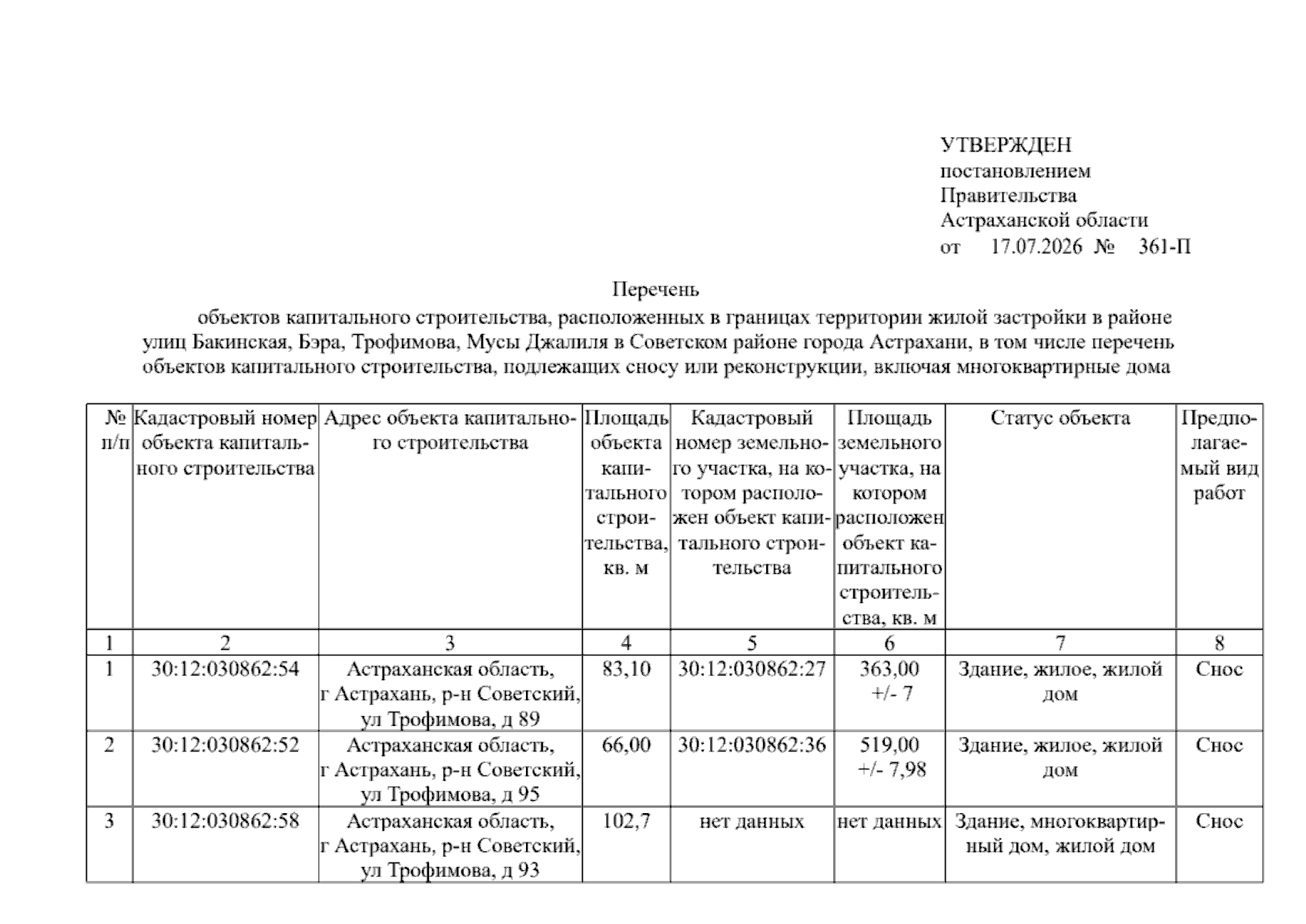 УТВЕРЖДЕН
постановлением
Правительства
Астраханской области
от 17.07.2026 № 361-П

Перечень
объектов капитального строительства, расположенных в границах территории жилой застройки в районе улиц Бакинская, Бэра, Трофимова, Мусы Джалиля в Советском районе города Астрахани, в том числе перечень объектов капитального строительства, подлежащих сносу или реконструкции, включая многоквартирные дома

| № п/п | Кадастровый номер объекта капитального строительства | Адрес объекта капитального строительства | Площадь объекта капитального строительства, кв. м | Кадастровый номер земельного участка, на котором расположен объект капитального строительства | Площадь земельного участка, на котором расположен объект капитального строительства, кв. м | Статус объекта | Предполагаемый вид работ |
|---|---|---|---|---|---|---|---|
| 1 | 2 | 3 | 4 | 5 | 6 | 7 | 8 |
| 1 | 30:12:030862:54 | Астраханская область, г Астрахань, р-н Советский, ул Трофимова, д 89 | 83,10 | 30:12:030862:27 | 363,00 +/- 7 | Здание, жилое, жилой дом | Снос |
| 2 | 30:12:030862:52 | Астраханская область, г Астрахань, р-н Советский, ул Трофимова, д 95 | 66,00 | 30:12:030862:36 | 519,00 +/- 7,98 | Здание, жилое, жилой дом | Снос |
| 3 | 30:12:030862:58 | Астраханская область, г Астрахань, р-н Советский, ул Трофимова, д 93 | 102,7 | нет данных | нет данных | Здание, многоквартирный дом, жилой дом | Снос |